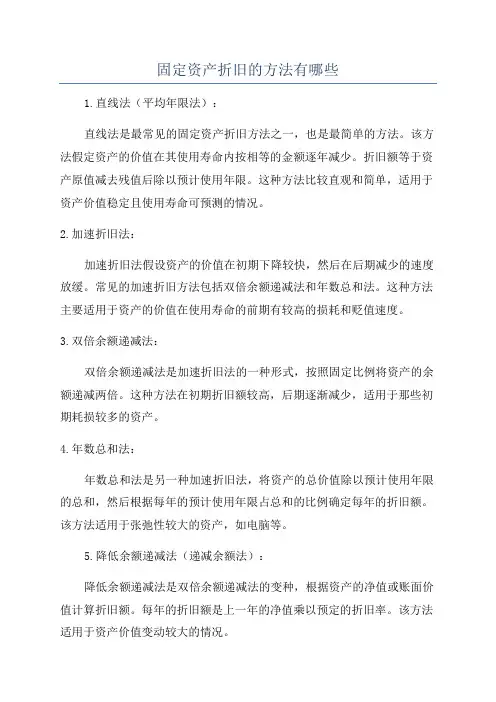 固定资产折旧的方法有哪些

1.直线法（平均年限法）：

直线法是最常见的固定资产折旧方法之一，也是最简单的方法。该方法假定资产的价值在其使用寿命内按相等的金额逐年减少。折旧额等于资产原值减去残值后除以预计使用年限。这种方法比较直观和简单，适用于资产价值稳定且使用寿命可预测的情况。

2.加速折旧法：

加速折旧法假设资产的价值在初期下降较快，然后在后期减少的速度放缓。常见的加速折旧方法包括双倍余额递减法和年数总和法。这种方法主要适用于资产的价值在使用寿命的前期有较高的损耗和贬值速度。

3.双倍余额递减法：

双倍余额递减法是加速折旧法的一种形式，按照固定比例将资产的余额递减两倍。这种方法在初期折旧额较高，后期逐渐减少，适用于那些初期耗损较多的资产。

4.年数总和法：

年数总和法是另一种加速折旧法，将资产的总价值除以预计使用年限的总和，然后根据每年的预计使用年限占总和的比例确定每年的折旧额。该方法适用于张弛性较大的资产，如电脑等。

5.降低余额递减法（递减余额法）：

降低余额递减法是双倍余额递减法的变种，根据资产的净值或账面价值计算折旧额。每年的折旧额是上一年的净值乘以预定的折旧率。该方法适用于资产价值变动较大的情况。